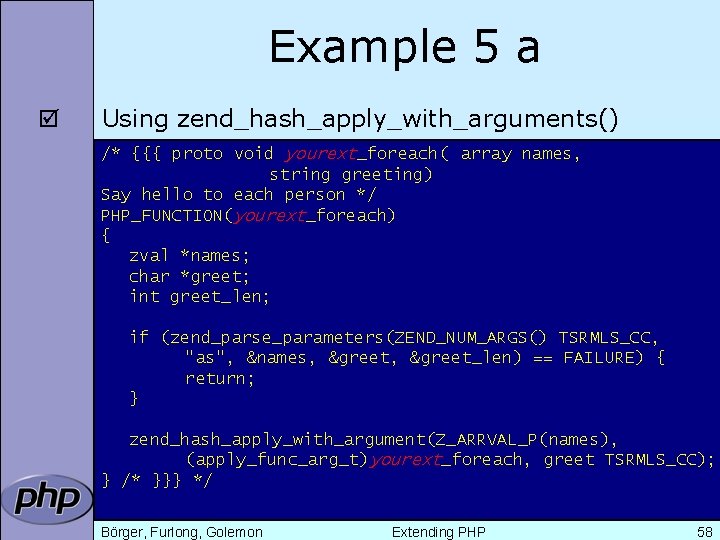 Example 5 a

☑ Using zend_hash_apply_with_arguments()

/* {{{ proto void yourext_foreach( array names,
                string greeting)
Say hello to each person */
PHP_FUNCTION(yourext_foreach)
{
   zval *names;
   char *greet;
   int greet_len;

   if (zend_parse_parameters(ZEND_NUM_ARGS() TSRMLS_CC,
         "as", &names, &greet, &greet_len) == FAILURE) {
         return;
   }

   zend_hash_apply_with_argument(Z_ARRVAL_P(names),
         (apply_func_arg_t)yourext_foreach, greet TSRMLS_CC);
} /* }}} */

php

Börger, Furlong, Golemon    Extending PHP    58